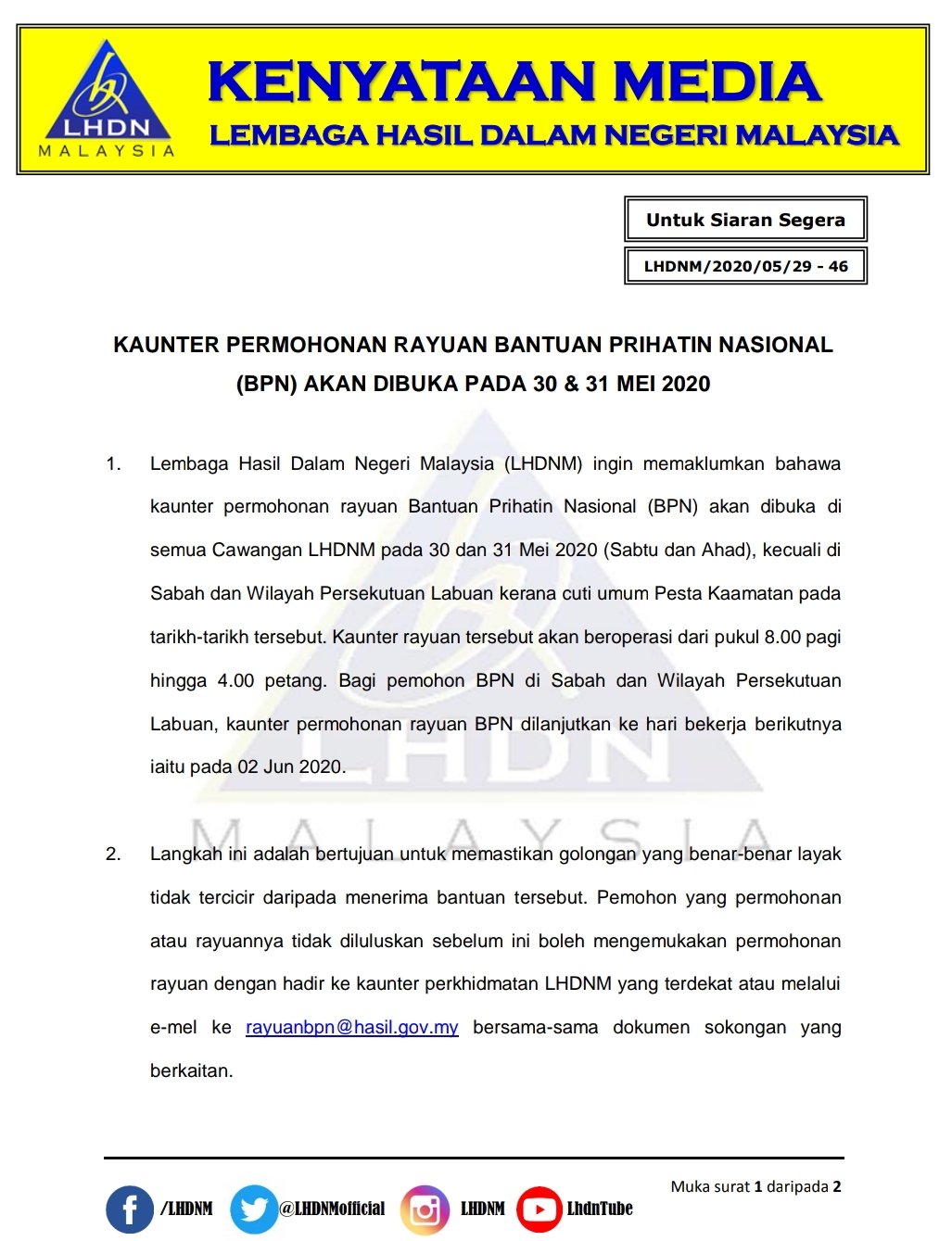 LHDN
MALAYSIA

KENYATAAN MEDIA
LEMBAGA HASIL DALAM NEGERI MALAYSIA

Untuk Siaran Segera

LHDNM/2020/05/29 - 46

KAUNTER PERMOHONAN RAYUAN BANTUAN PRIHATIN NASIONAL (BPN) AKAN DIBUKA PADA 30 & 31 MEI 2020

1. Lembaga Hasil Dalam Negeri Malaysia (LHDNM) ingin memaklumkan bahawa kaunter permohonan rayuan Bantuan Prihatin Nasional (BPN) akan dibuka di semua Cawangan LHDNM pada 30 dan 31 Mei 2020 (Sabtu dan Ahad), kecuali di Sabah dan Wilayah Persekutuan Labuan kerana cuti umum Pesta Kaamatan pada tarikh-tarikh tersebut. Kaunter rayuan tersebut akan beroperasi dari pukul 8.00 pagi hingga 4.00 petang. Bagi pemohon BPN di Sabah dan Wilayah Persekutuan Labuan, kaunter permohonan rayuan BPN dilanjutkan ke hari bekerja berikutnya iaitu pada 02 Jun 2020.

2. Langkah ini adalah bertujuan untuk memastikan golongan yang benar-benar layak tidak tercicir daripada menerima bantuan tersebut. Pemohon yang permohonan atau rayuannya tidak diluluskan sebelum ini boleh mengemukakan permohonan rayuan dengan hadir ke kaunter perkhidmatan LHDNM yang terdekat atau melalui e-mel ke rayuanbpn@hasil.gov.my bersama-sama dokumen sokongan yang berkaitan.

/LHDNM @LHDNMofficial LHDNM LhdnTube

Muka surat 1 daripada 2

LHDN MALAYSIA